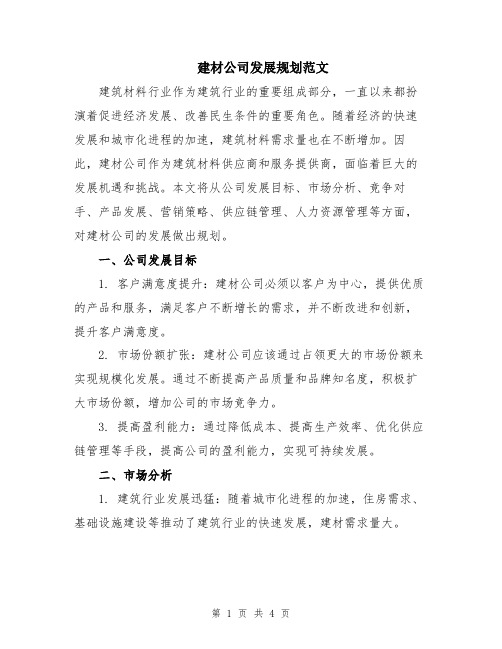 建材公司发展规划范文

建筑材料行业作为建筑行业的重要组成部分，一直以来都扮演着促进经济发展、改善民生条件的重要角色。随着经济的快速发展和城市化进程的加速，建筑材料需求量也在不断增加。因此，建材公司作为建筑材料供应商和服务提供商，面临着巨大的发展机遇和挑战。本文将从公司发展目标、市场分析、竞争对手、产品发展、营销策略、供应链管理、人力资源管理等方面，对建材公司的发展做出规划。

一、公司发展目标

1. 客户满意度提升：建材公司必须以客户为中心，提供优质的产品和服务，满足客户不断增长的需求，并不断改进和创新，提升客户满意度。

2. 市场份额扩张：建材公司应该通过占领更大的市场份额来实现规模化发展。通过不断提高产品质量和品牌知名度，积极扩大市场份额，增加公司的市场竞争力。

3. 提高盈利能力：通过降低成本、提高生产效率、优化供应链管理等手段，提高公司的盈利能力，实现可持续发展。

二、市场分析

1. 建筑行业发展迅猛：随着城市化进程的加速，住房需求、基础设施建设等推动了建筑行业的快速发展，建材需求量大。

第 1 页 共 4 页